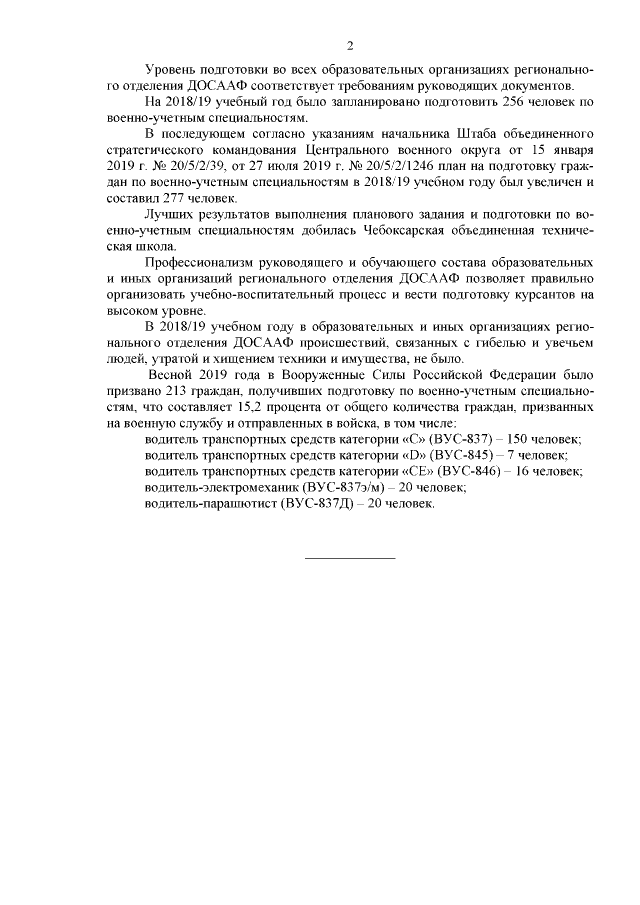 2

Уровень подготовки во всех образовательных организациях регионального отделения ДОСААФ соответствует требованиям руководящих документов.

На 2018/19 учебный год было запланировано подготовить 256 человек по военно-учетным специальностям.

В последующем согласно указаниям начальника Штаба объединенного стратегического командования Центрального военного округа от 15 января 2019 г. № 20/5/2/39, от 27 июля 2019 г. № 20/5/2/1246 план на подготовку граждан по военно-учетным специальностям в 2018/19 учебном году был увеличен и составил 277 человек.

Лучших результатов выполнения планового задания и подготовки по военно-учетным специальностям добилась Чебоксарская объединенная техническая школа.

Профессионализм руководящего и обучающего состава образовательных и иных организаций регионального отделения ДОСААФ позволяет правильно организовать учебно-воспитательный процесс и вести подготовку курсантов на высоком уровне.

В 2018/19 учебном году в образовательных и иных организациях регионального отделения ДОСААФ происшествий, связанных с гибелью и увечьем людей, утратой и хищением техники и имущества, не было.

Весной 2019 года в Вооруженные Силы Российской Федерации было призвано 213 граждан, получивших подготовку по военно-учетным специальностям, что составляет 15,2 процента от общего количества граждан, призванных на военную службу и отправленных в войска, в том числе:

водитель транспортных средств категории «С» (ВУС-837) – 150 человек;
водитель транспортных средств категории «D» (ВУС-845) – 7 человек;
водитель транспортных средств категории «СЕ» (ВУС-846) – 16 человек;
водитель-электромеханик (ВУС-837э/м) – 20 человек;
водитель-парашютист (ВУС-837Д) – 20 человек.